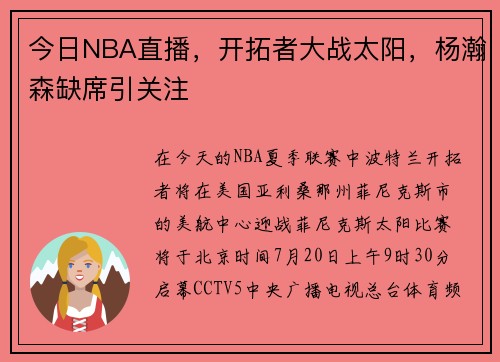 今日NBA直播，开拓者大战太阳，杨瀚森缺席引关注

在今天的NBA夏季联赛中波特兰开拓者将在美国亚利桑那州菲尼克斯市的美航中心迎战菲尼克斯太阳比赛将于北京时间7月20日上午9时30分启幕CCTV5中央广播电视总台体育频